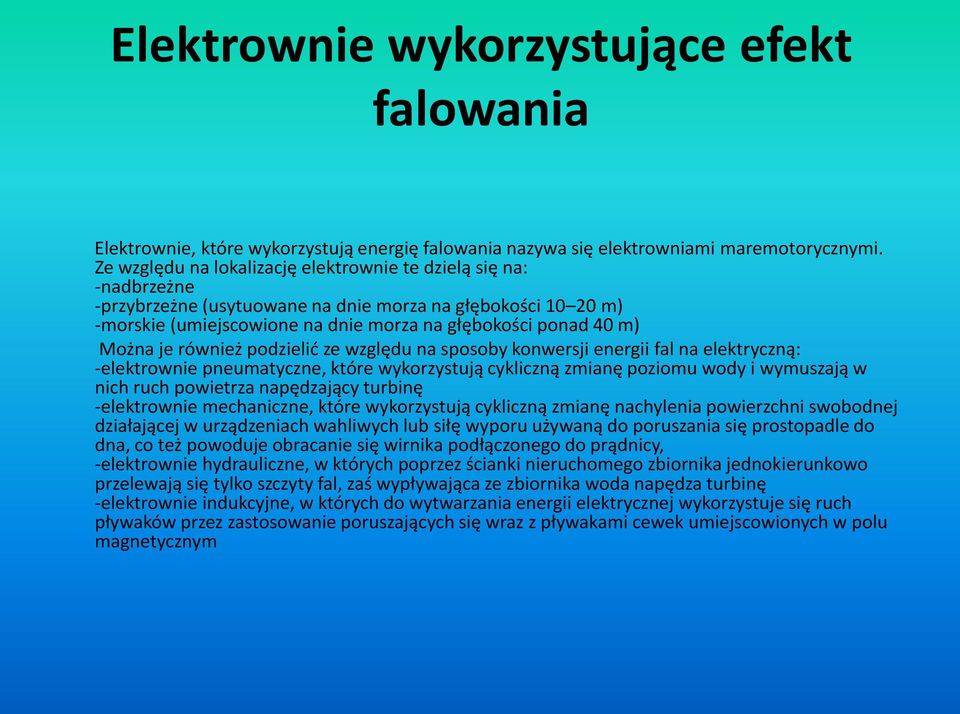 Elektrownie wykorzystujące efekt falowania

Elektrownie, które wykorzystują energię falowania nazywa się elektrowniami maremotorycznymi. Ze względu na lokalizację elektrownie te dzielą się na:
-nadbrzeżne
-przybrzeżne (usytuowane na dnie morza na głębokości 10–20 m)
-morskie (umiejscowione na dnie morza na głębokości ponad 40 m)

Można je również podzielić ze względu na sposoby konwersji energii fal na elektryczną:
-elektrownie pneumatyczne, które wykorzystują cykliczną zmianę poziomu wody i wymuszają w nich ruch powietrza napędzający turbinę
-elektrownie mechaniczne, które wykorzystują cykliczną zmianę nachylenia powierzchni swobodnej działającej w urządzeniach wahliwych lub siłę wyporu używaną do poruszania się prostopadle do dna, co też powoduje obracanie się wirnika podłączonego do prądnicy,
-elektrownie hydrauliczne, w których poprzez ścianki nieruchomego zbiornika jednokierunkowo przelewają się tylko szczyty fal, zaś wypływająca ze zbiornika woda napędza turbinę
-elektrownie indukcyjne, w których do wytwarzania energii elektrycznej wykorzystuje się ruch pływaków przez zastosowanie poruszających się wraz z pływakami cewek umiejscowionych w polu magnetycznym